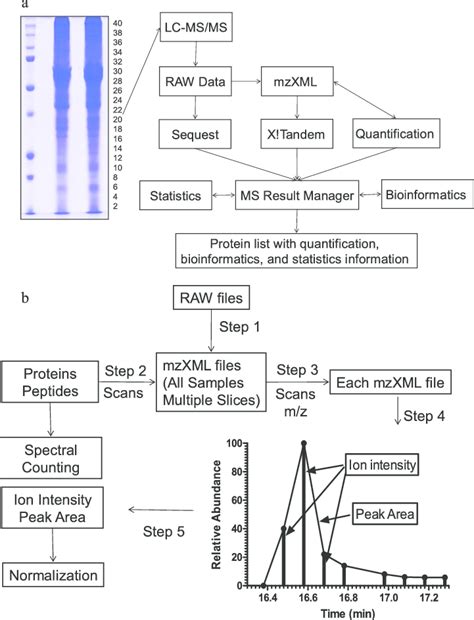 a

40
38
36
34
32
30
28
26
24
22
20
18
16
14
12
10
8
6
4
2

LC-MS/MS

RAW Data

mzXML

Sequest

X!Tandem

Quantification

Statistics

MS Result Manager

Bioinformatics

Protein list with quantification, bioinformatics, and statistics information

b

RAW files

Step 1

Proteins Peptides

Step 2

Scans

mzXML files (All Samples Multiple Slices)

Step 3

Scans m/z

Each mzXML file

Step 4

Spectral Counting

Ion Intensity Peak Area

Step 5

Normalization

Ion intensity

Peak Area

Relative Abundance

100
80
60
40
20
0

16.4
16.6
16.8
17.0
17.2

Time (min)